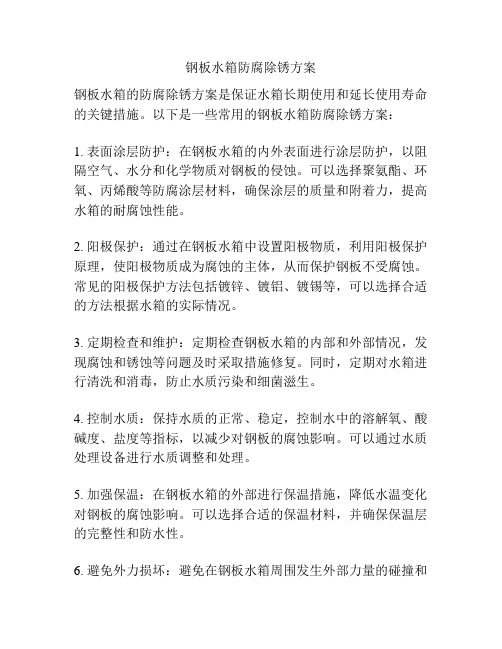 钢板水箱防腐除锈方案

钢板水箱的防腐除锈方案是保证水箱长期使用和延长使用寿命的关键措施。以下是一些常用的钢板水箱防腐除锈方案：

1. 表面涂层防护：在钢板水箱的内外表面进行涂层防护，以阻隔空气、水分和化学物质对钢板的侵蚀。可以选择聚氨酯、环氧、丙烯酸等防腐涂层材料，确保涂层的质量和附着力，提高水箱的耐腐蚀性能。

2. 阳极保护：通过在钢板水箱中设置阳极物质，利用阳极保护原理，使阳极物质成为腐蚀的主体，从而保护钢板不受腐蚀。常见的阳极保护方法包括镀锌、镀铝、镀锡等，可以选择合适的方法根据水箱的实际情况。

3. 定期检查和维护：定期检查钢板水箱的内部和外部情况，发现腐蚀和锈蚀等问题及时采取措施修复。同时，定期对水箱进行清洗和消毒，防止水质污染和细菌滋生。

4. 控制水质：保持水质的正常、稳定，控制水中的溶解氧、酸碱度、盐度等指标，以减少对钢板的腐蚀影响。可以通过水质处理设备进行水质调整和处理。

5. 加强保温：在钢板水箱的外部进行保温措施，降低水温变化对钢板的腐蚀影响。可以选择合适的保温材料，并确保保温层的完整性和防水性。

6. 避免外力损坏：避免在钢板水箱周围发生外部力量的碰撞和